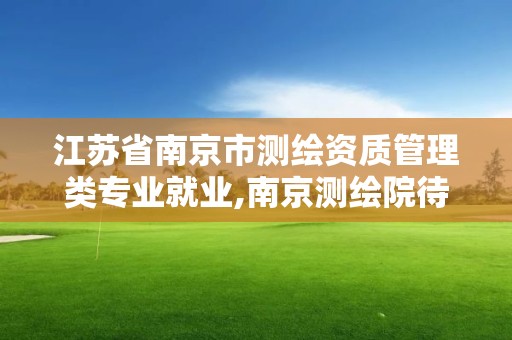 江苏省南京市测绘资质管理类专业就业,南京测绘院待